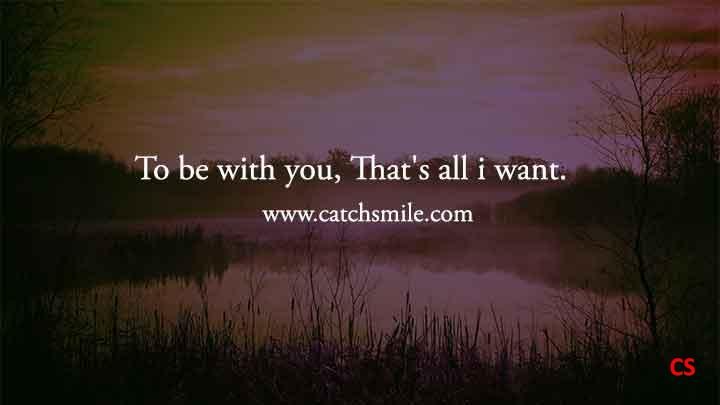 To be with you, That's all i want.

www.catchsmile.com

CS